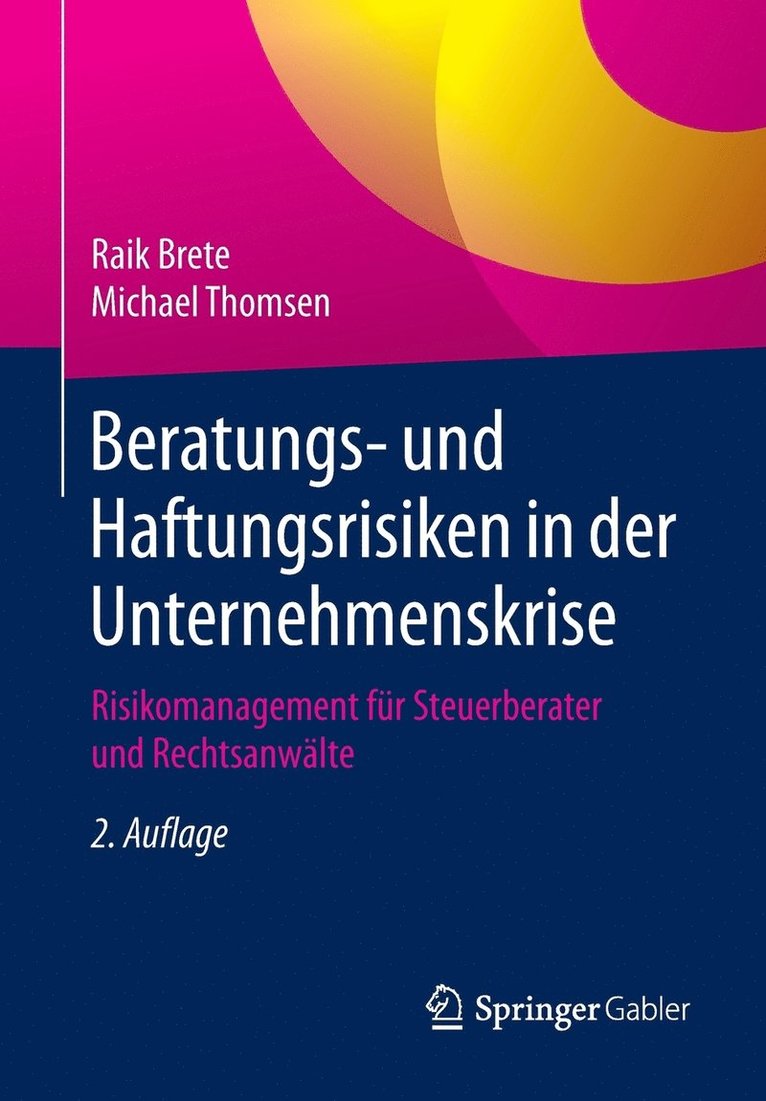 Raik Brete
Michael Thomsen

Beratungs- und Haftungsrisiken in der Unternehmenskrise

Risikomanagement für Steuerberater und Rechtsanwälte

2. Auflage

Springer Gabler